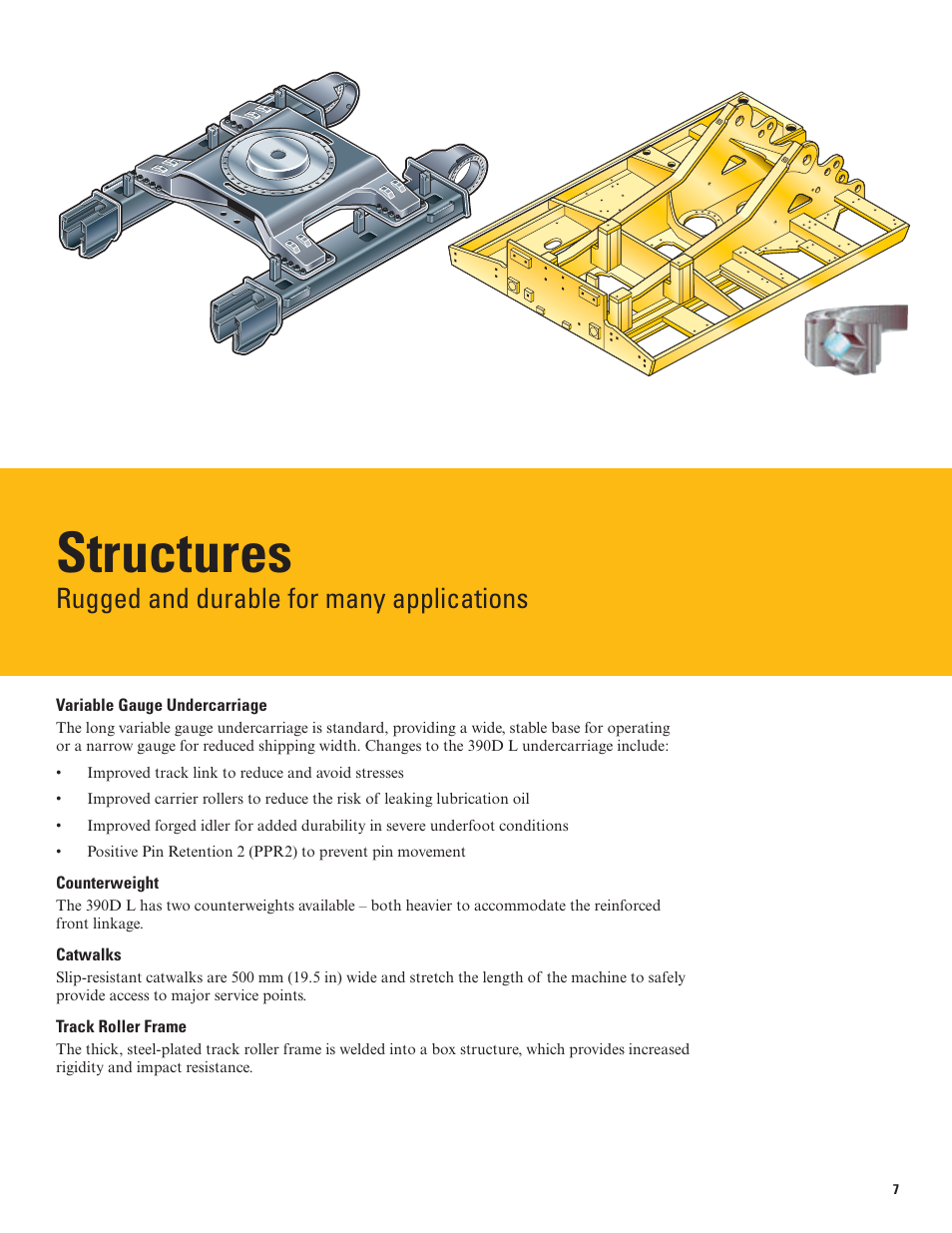 Structures
Rugged and durable for many applications

Variable Gauge Undercarriage
The long variable gauge undercarriage is standard, providing a wide, stable base for operating or a narrow gauge for reduced shipping width. Changes to the 390D L undercarriage include:

• Improved track link to reduce and avoid stresses
• Improved carrier rollers to reduce the risk of leaking lubrication oil
• Improved forged idler for added durability in severe underfoot conditions
• Positive Pin Retention 2 (PPR2) to prevent pin movement

Counterweight
The 390D L has two counterweights available – both heavier to accommodate the reinforced front linkage.

Catwalks
Slip-resistant catwalks are 500 mm (19.5 in) wide and stretch the length of the machine to safely provide access to major service points.

Track Roller Frame
The thick, steel-plated track roller frame is welded into a box structure, which provides increased rigidity and impact resistance.

7